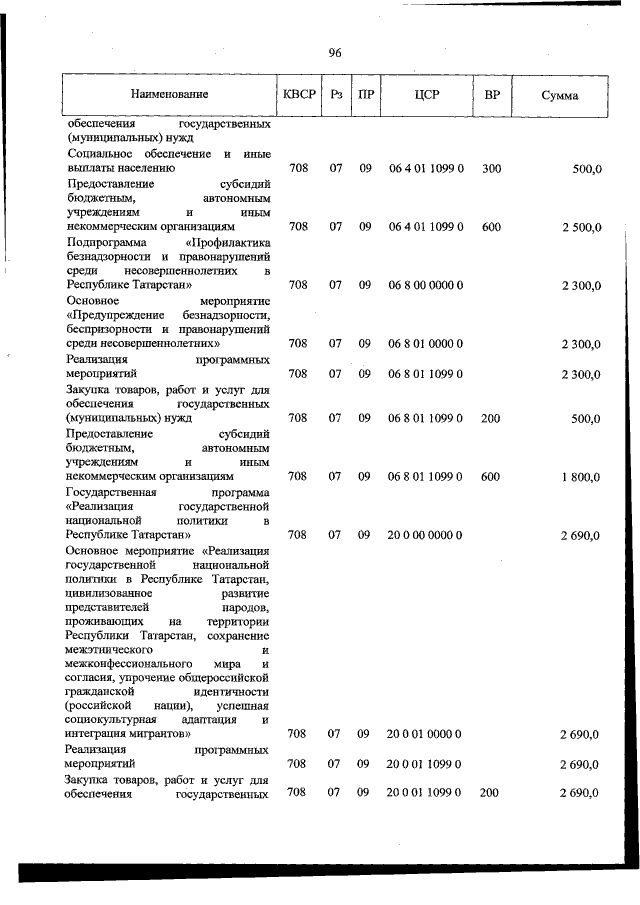 96

| Наименование | КВСР | Рз | ПР | ЦСР | ВР | Сумма |
|---|---|---|---|---|---|---|
| обеспечения государственных (муниципальных) нужд | | | | | | |
| Социальное обеспечение и иные выплаты населению | 708 | 07 | 09 | 06 4 01 1099 0 | 300 | 500,0 |
| Предоставление субсидий бюджетным, автономным учреждениям и иным некоммерческим организациям | 708 | 07 | 09 | 06 4 01 1099 0 | 600 | 2 500,0 |
| Подпрограмма «Профилактика безнадзорности и правонарушений среди несовершеннолетних в Республике Татарстан» | 708 | 07 | 09 | 06 8 00 0000 0 | | 2 300,0 |
| Основное мероприятие «Предупреждение безнадзорности, беспризорности и правонарушений среди несовершеннолетних» | 708 | 07 | 09 | 06 8 01 0000 0 | | 2 300,0 |
| Реализация программных мероприятий | 708 | 07 | 09 | 06 8 01 1099 0 | | 2 300,0 |
| Закупка товаров, работ и услуг для обеспечения государственных (муниципальных) нужд | 708 | 07 | 09 | 06 8 01 1099 0 | 200 | 500,0 |
| Предоставление субсидий бюджетным, автономным учреждениям и иным некоммерческим организациям | 708 | 07 | 09 | 06 8 01 1099 0 | 600 | 1 800,0 |
| Государственная программа «Реализация государственной национальной политики в Республике Татарстан» | 708 | 07 | 09 | 20 0 00 0000 0 | | 2 690,0 |
| Основное мероприятие «Реализация государственной национальной политики в Республике Татарстан, цивилизованное развитие представителей народов, проживающих на территории Республики Татарстан, сохранение межэтнического и межконфессионального мира и согласия, упрочение общероссийской гражданской идентичности (российской нации), успешная социокультурная адаптация и интеграция мигрантов» | 708 | 07 | 09 | 20 0 01 0000 0 | | 2 690,0 |
| Реализация программных мероприятий | 708 | 07 | 09 | 20 0 01 1099 0 | | 2 690,0 |
| Закупка товаров, работ и услуг для обеспечения государственных | 708 | 07 | 09 | 20 0 01 1099 0 | 200 | 2 690,0 |